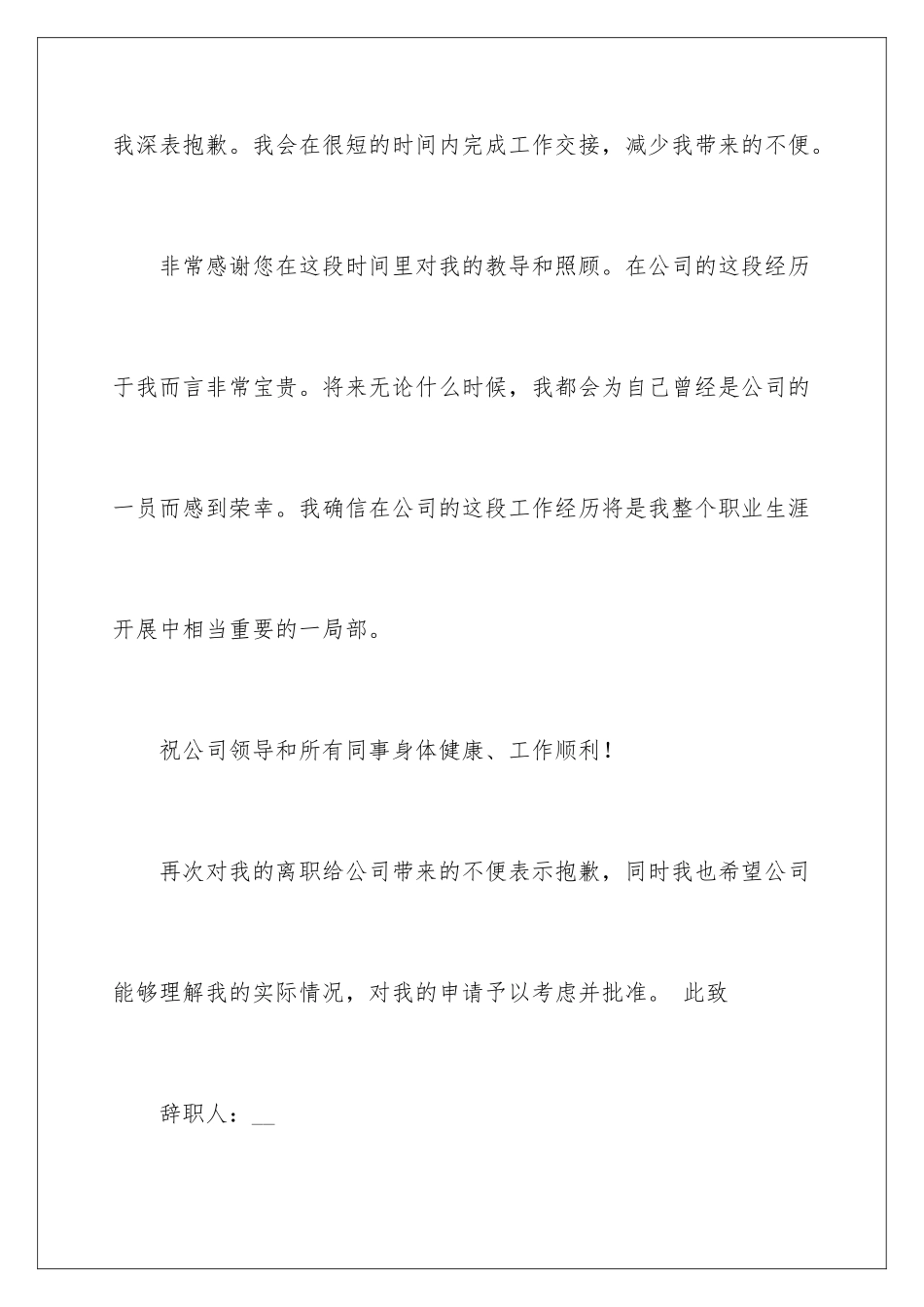 我深表抱歉。我会在很短的时间内完成工作交接，减少我带来的不便。

非常感谢您在这段时间里对我的教导和照顾。在公司的这段经历于我而言非常宝贵。将来无论什么时候，我都会为自己曾经是公司的一员而感到荣幸。我确信在公司的这段工作经历将是我整个职业生涯开展中相当重要的一局部。

祝公司领导和所有同事身体健康、工作顺利！

再次对我的离职给公司带来的不便表示抱歉，同时我也希望公司能够理解我的实际情况，对我的申请予以考虑并批准。 此致

辞职人：__